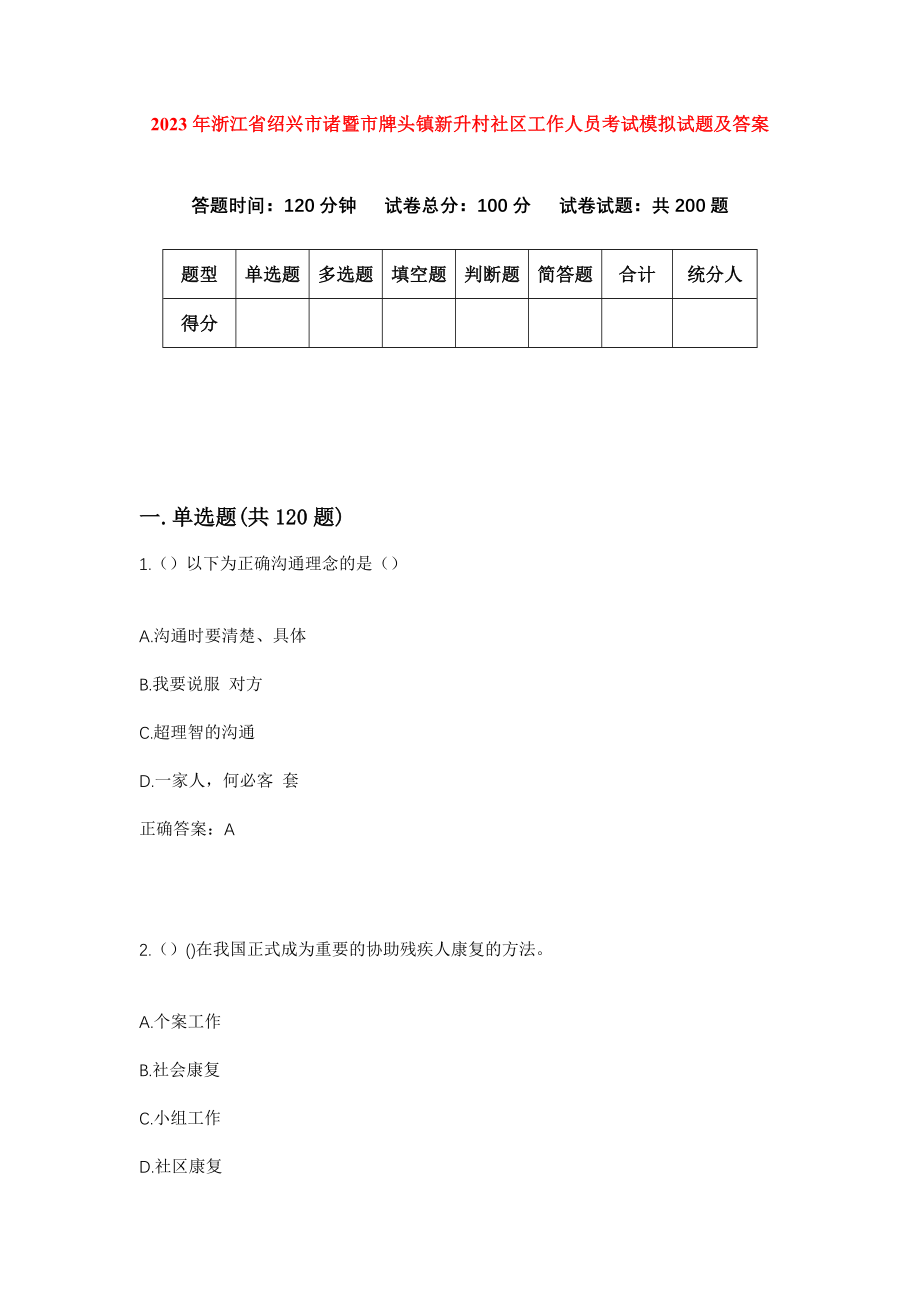 2023年浙江省绍兴市诸暨市牌头镇新升村社区工作人员考试模拟试题及答案

答题时间：120分钟　　试卷总分：100分　　试卷试题：共200题

| 题型 | 单选题 | 多选题 | 填空题 | 判断题 | 简答题 | 合计 | 统分人 |
|---|---|---|---|---|---|---|---|
| 得分 | | | | | | | |

一.单选题(共120题)

1.（）以下为正确沟通理念的是（）

A.沟通时要清楚、具体

B.我要说服 对方

C.超理智的沟通

D.一家人，何必客 套

正确答案：A

2.（）()在我国正式成为重要的协助残疾人康复的方法。

A.个案工作

B.社会康复

C.小组工作

D.社区康复